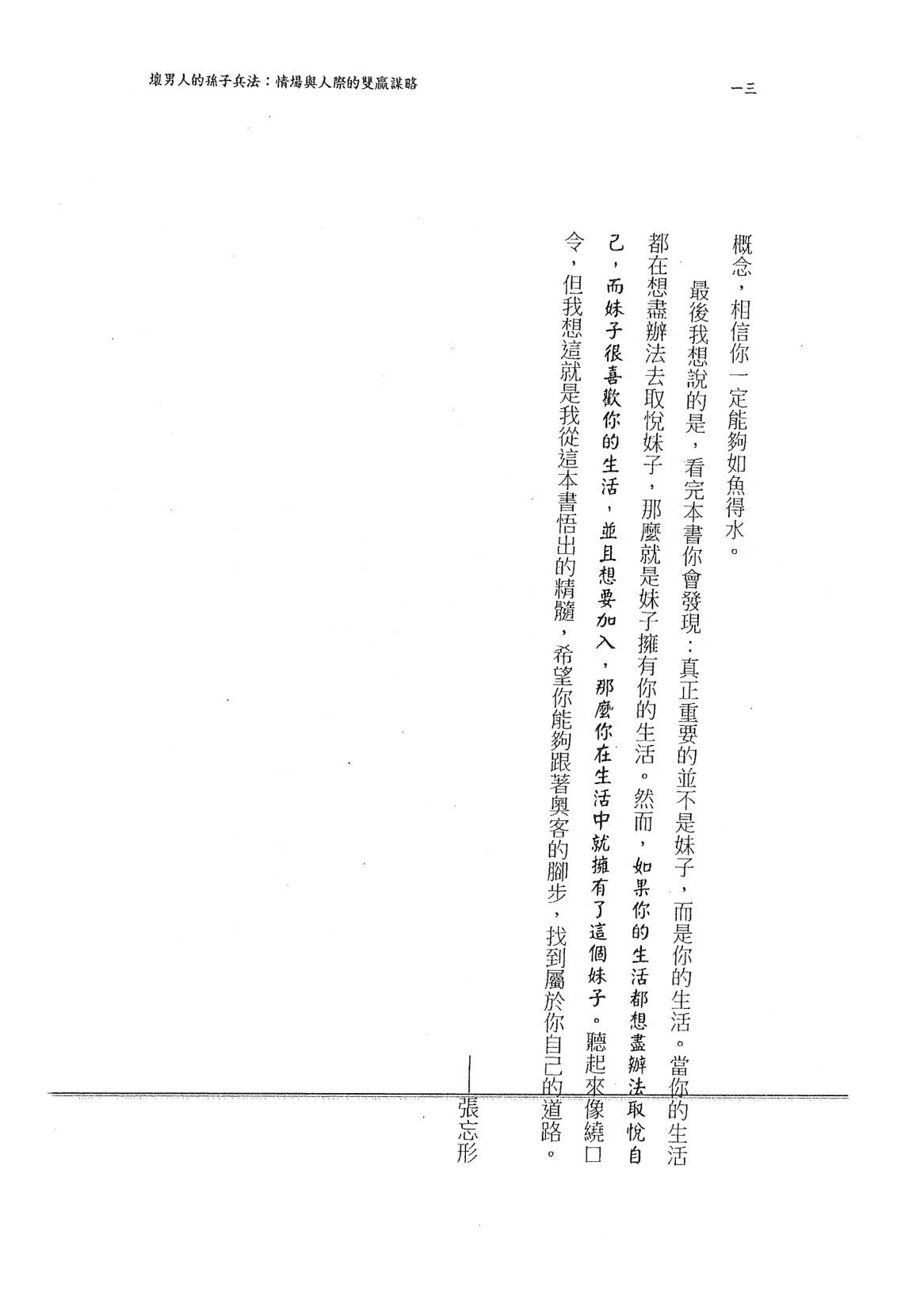 壞男人的孫子兵法：情場與人際的雙贏謀略

一三

概念，相信你一定能夠如魚得水。

最後我想說的是，看完本書你會發現：真正重要的並不是妹子，而是你的生活。當你的生活都在想盡辦法去取悅妹子，那麼就是妹子擁有你的生活。然而，如果你的生活都想盡辦法取悅自己，而妹子很喜歡你的生活，並且想要加入，那麼你在生活中就擁有了這個妹子。聽起來像繞口令，但我想這就是我從這本書悟出的精髓，希望你能夠跟著奧客的腳步，找到屬於你自己的道路。

——張忘形